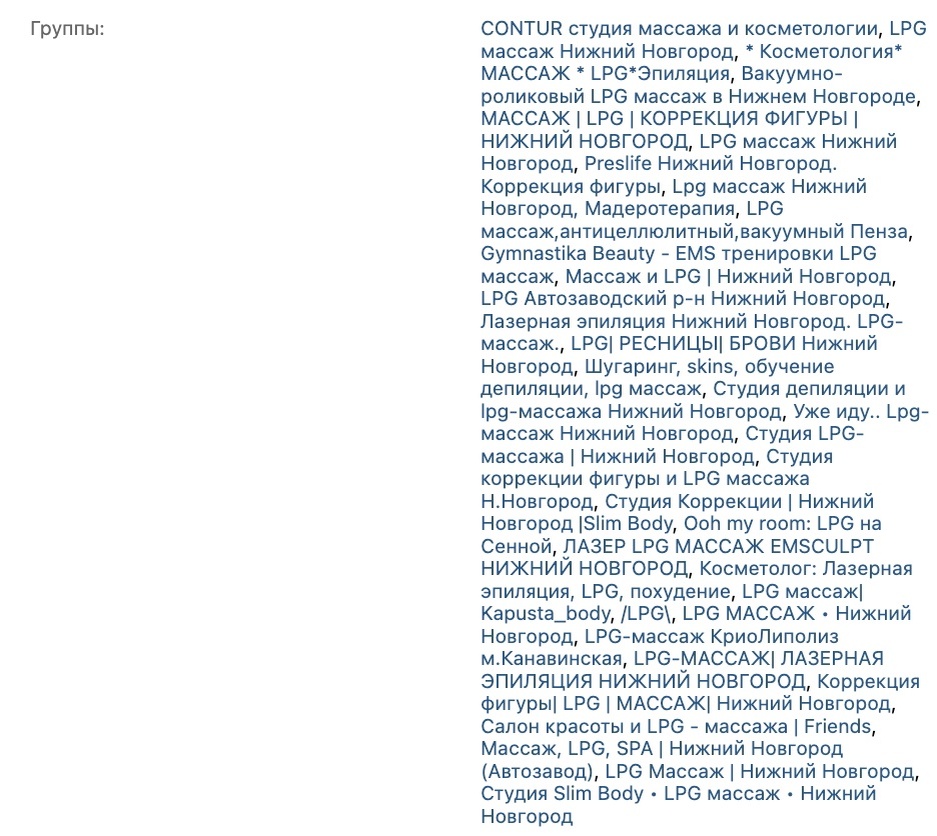 Группы:

CONTUR студия массажа и косметологии, LPG массаж Нижний Новгород, * Косметология* МАССАЖ * LPG*Эпиляция, Вакуумно-роликовый LPG массаж в Нижнем Новгороде, МАССАЖ | LPG | КОРРЕКЦИЯ ФИГУРЫ | НИЖНИЙ НОВГОРОД, LPG массаж Нижний Новгород, Preslife Нижний Новгород. Коррекция фигуры, Lpg массаж Нижний Новгород, Мадеротерапия, LPG массаж,антицеллюлитный,вакуумный Пенза, Gymnastika Beauty - EMS тренировки LPG массаж, Массаж и LPG | Нижний Новгород, LPG Автозаводский р-н Нижний Новгород, Лазерная эпиляция Нижний Новгород. LPG-массаж., LPG| РЕСНИЦЫ| БРОВИ Нижний Новгород, Шугаринг, skins, обучение депиляции, lpg массаж, Студия депиляции и lpg-массажа Нижний Новгород, Уже иду.. Lpg-массаж Нижний Новгород, Студия LPG-массажа | Нижний Новгород, Студия коррекции фигуры и LPG массажа Н.Новгород, Студия Коррекции | Нижний Новгород |Slim Body, Ooh my room: LPG на Сенной, ЛАЗЕР LPG МАССАЖ EMSCULPT НИЖНИЙ НОВГОРОД, Косметолог: Лазерная эпиляция, LPG, похудение, LPG массаж| Kapusta_body, /LPG\, LPG МАССАЖ • Нижний Новгород, LPG-массаж КриоЛиполиз м.Канавинская, LPG-МАССАЖ| ЛАЗЕРНАЯ ЭПИЛЯЦИЯ НИЖНИЙ НОВГОРОД, Коррекция фигуры| LPG | МАССАЖ| Нижний Новгород, Салон красоты и LPG - массажа | Friends, Массаж, LPG, SPA | Нижний Новгород (Автозавод), LPG Массаж | Нижний Новгород, Студия Slim Body • LPG массаж • Нижний Новгород